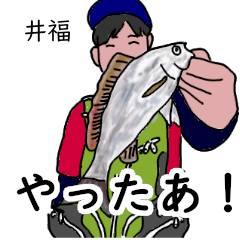 井福

やったあ！